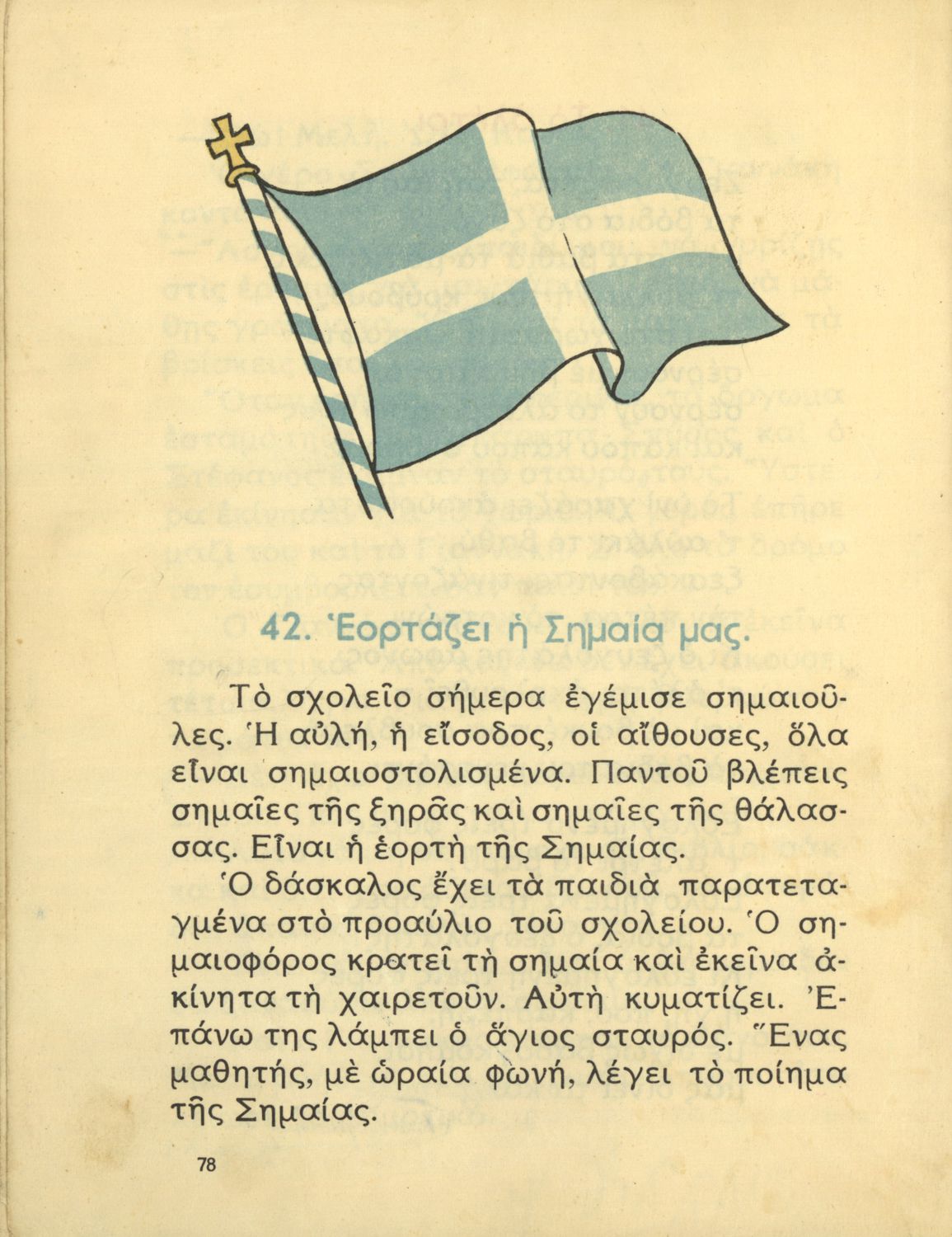 42. Ἑορτάζει ἡ Σημαία μας.

Τὸ σχολεῖο σήμερα ἐγέμισε σημαιοῦλες. Ἡ αὐλή, ἡ εἴσοδος, οἱ αἴθουσες, ὅλα εἶναι σημαιοστολισμένα. Παντοῦ βλέπεις σημαῖες τῆς ξηρᾶς καὶ σημαῖες τῆς θάλασσας. Εἶναι ἡ ἑορτὴ τῆς Σημαίας.

Ὁ δάσκαλος ἔχει τὰ παιδιὰ παρατεταγμένα στὸ προαύλιο τοῦ σχολείου. Ὁ σημαιοφόρος κρατεῖ τὴ σημαία καὶ ἐκεῖνα ἀκίνητα τὴ χαιρετοῦν. Αὐτὴ κυματίζει. Ἐπάνω της λάμπει ὁ ἅγιος σταυρός. Ἕνας μαθητής, μὲ ὡραία φωνή, λέγει τὸ ποίημα τῆς Σημαίας.

78